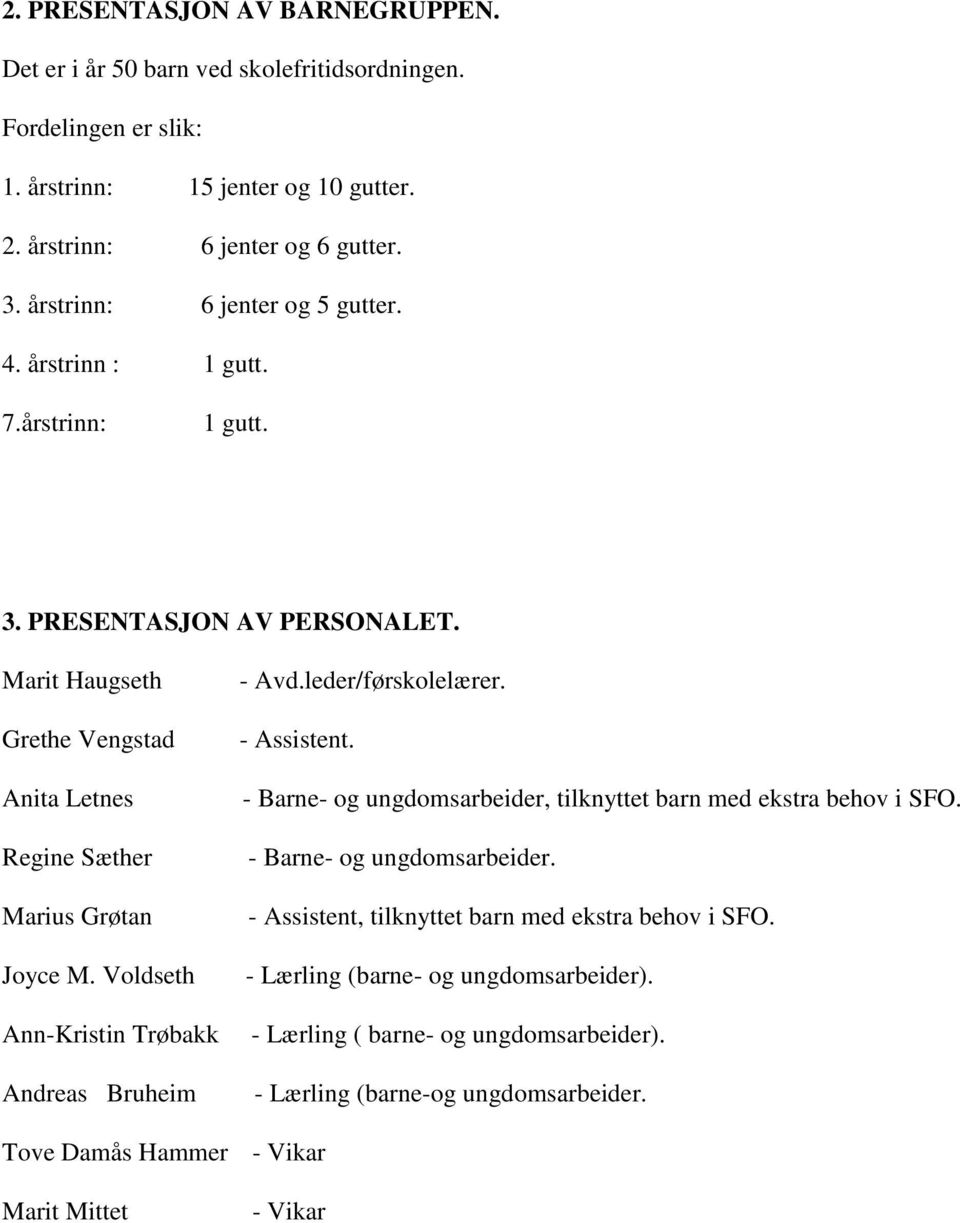 2. PRESENTASJON AV BARNEGRUPPEN.

Det er i år 50 barn ved skolefritidsordningen.

Fordelingen er slik:

1. årstrinn: 15 jenter og 10 gutter.

2. årstrinn: 6 jenter og 6 gutter.

3. årstrinn: 6 jenter og 5 gutter.

4. årstrinn : 1 gutt.

7.årstrinn: 1 gutt.

3. PRESENTASJON AV PERSONALET.

Marit Haugseth - Avd.leder/førskolelærer.

Grethe Vengstad - Assistent.

Anita Letnes - Barne- og ungdomsarbeider, tilknyttet barn med ekstra behov i SFO.

Regine Sæther - Barne- og ungdomsarbeider.

Marius Grøtan - Assistent, tilknyttet barn med ekstra behov i SFO.

Joyce M. Voldseth - Lærling (barne- og ungdomsarbeider).

Ann-Kristin Trøbakk - Lærling ( barne- og ungdomsarbeider).

Andreas Bruheim - Lærling (barne-og ungdomsarbeider.

Tove Damås Hammer - Vikar

Marit Mittet - Vikar